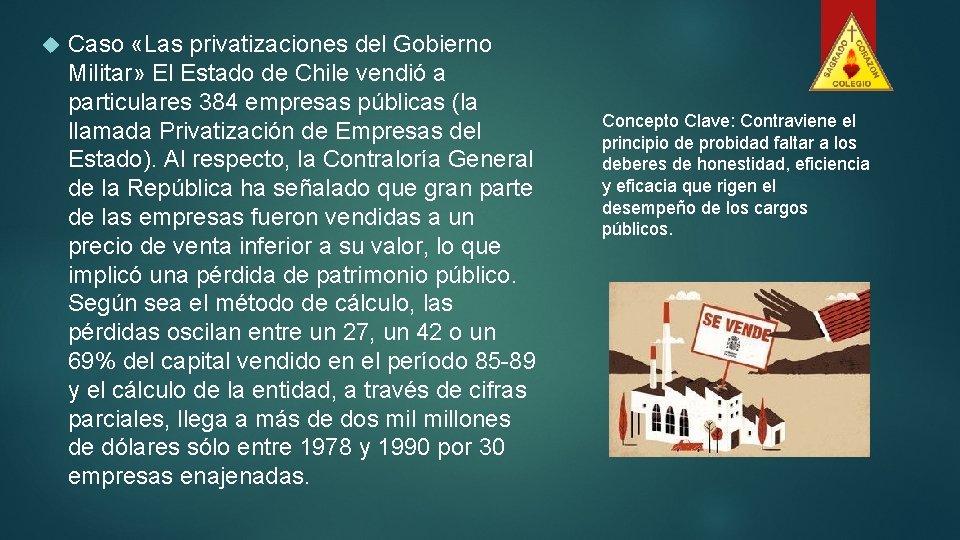 Caso «Las privatizaciones del Gobierno Militar» El Estado de Chile vendió a particulares 384 empresas públicas (la llamada Privatización de Empresas del Estado). Al respecto, la Contraloría General de la República ha señalado que gran parte de las empresas fueron vendidas a un precio de venta inferior a su valor, lo que implicó una pérdida de patrimonio público. Según sea el método de cálculo, las pérdidas oscilan entre un 27, un 42 o un 69% del capital vendido en el período 85-89 y el cálculo de la entidad, a través de cifras parciales, llega a más de dos mil millones de dólares sólo entre 1978 y 1990 por 30 empresas enajenadas.

SAGRADO CORAZON COLEGIO

Concepto Clave: Contraviene el principio de probidad faltar a los deberes de honestidad, eficiencia y eficacia que rigen el desempeño de los cargos públicos.

SE VENDE